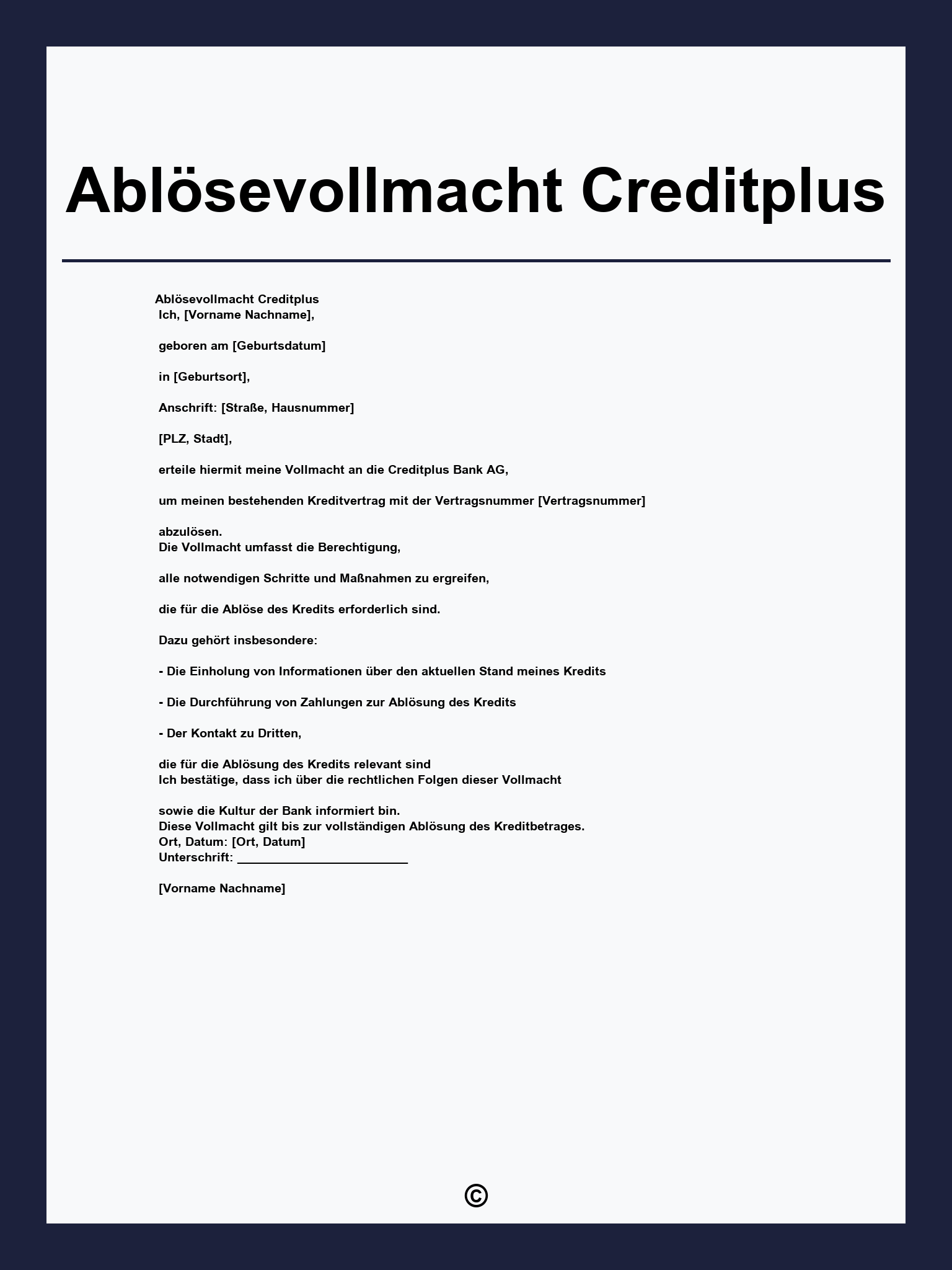 Ablösevollmacht Creditplus

Ablösevollmacht Creditplus
Ich, [Vorname Nachname],

geboren am [Geburtsdatum]

in [Geburtsort],

Anschrift: [Straße, Hausnummer]

[PLZ, Stadt],

erteile hiermit meine Vollmacht an die Creditplus Bank AG,

um meinen bestehenden Kreditvertrag mit der Vertragsnummer [Vertragsnummer]

abzulösen.
Die Vollmacht umfasst die Berechtigung,

alle notwendigen Schritte und Maßnahmen zu ergreifen,

die für die Ablöse des Kredits erforderlich sind.

Dazu gehört insbesondere:

- Die Einholung von Informationen über den aktuellen Stand meines Kredits

- Die Durchführung von Zahlungen zur Ablösung des Kredits

- Der Kontakt zu Dritten,

die für die Ablösung des Kredits relevant sind
Ich bestätige, dass ich über die rechtlichen Folgen dieser Vollmacht

sowie die Kultur der Bank informiert bin.
Diese Vollmacht gilt bis zur vollständigen Ablösung des Kreditbetrages.
Ort, Datum: [Ort, Datum]
Unterschrift: ________________________

[Vorname Nachname]

©